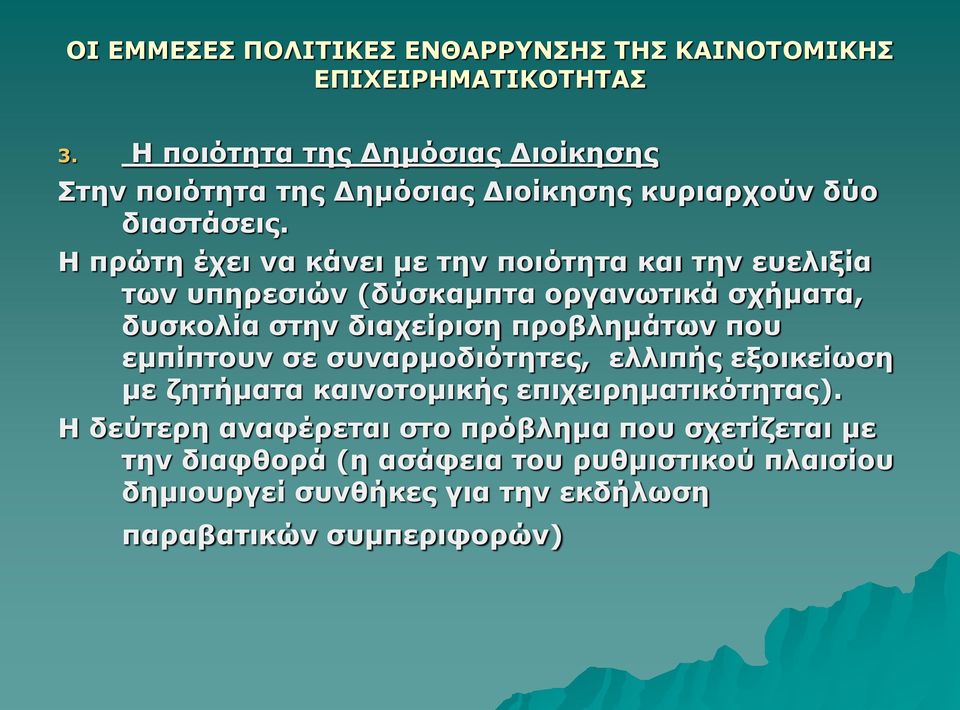 ΟΙ ΕΜΜΕΣΕΣ ΠΟΛΙΤΙΚΕΣ ΕΝΘΑΡΡΥΝΣΗΣ ΤΗΣ ΚΑΙΝΟΤΟΜΙΚΗΣ ΕΠΙΧΕΙΡΗΜΑΤΙΚΟΤΗΤΑΣ

3. Η ποιότητα της Δημόσιας Διοίκησης

Στην ποιότητα της Δημόσιας Διοίκησης κυριαρχούν δύο διαστάσεις.

Η πρώτη έχει να κάνει με την ποιότητα και την ευελιξία των υπηρεσιών (δύσκαμπτα οργανωτικά σχήματα, δυσκολία στην διαχείριση προβλημάτων που εμπίπτουν σε συναρμοδιότητες, ελλιπής εξοικείωση με ζητήματα καινοτομικής επιχειρηματικότητας).

Η δεύτερη αναφέρεται στο πρόβλημα που σχετίζεται με την διαφθορά (η ασάφεια του ρυθμιστικού πλαισίου δημιουργεί συνθήκες για την εκδήλωση παραβατικών συμπεριφορών)